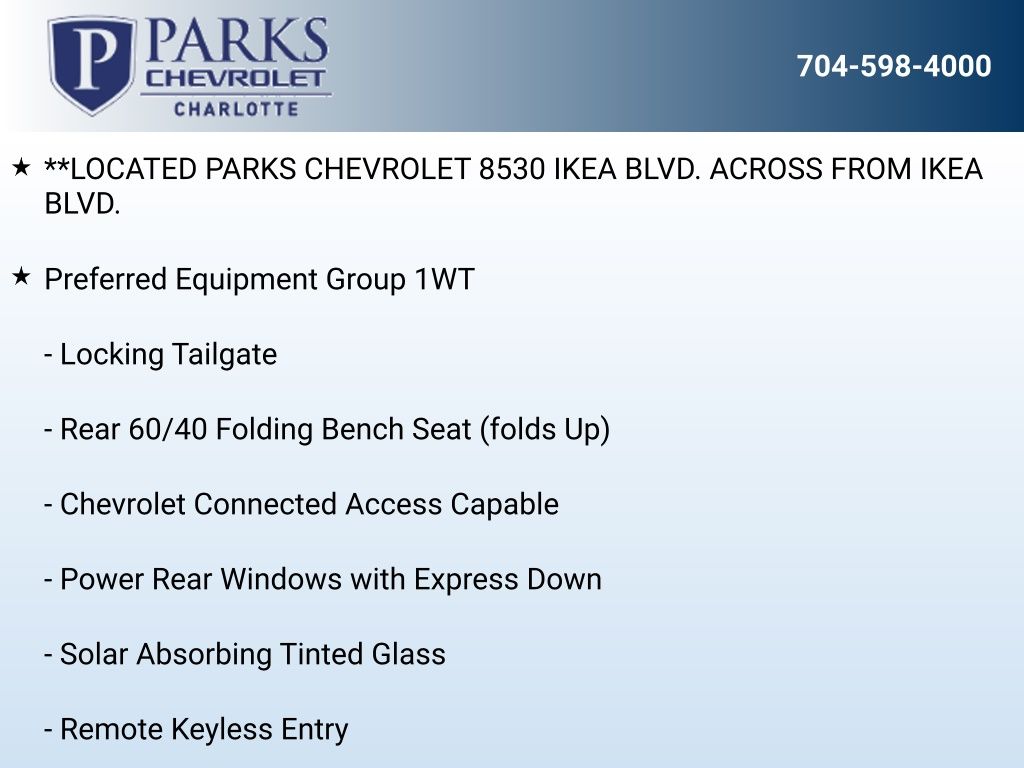 P PARKS CHEVROLET CHARLOTTE

704-598-4000

★ **LOCATED PARKS CHEVROLET 8530 IKEA BLVD. ACROSS FROM IKEA BLVD.

★ Preferred Equipment Group 1WT

- Locking Tailgate

- Rear 60/40 Folding Bench Seat (folds Up)

- Chevrolet Connected Access Capable

- Power Rear Windows with Express Down

- Solar Absorbing Tinted Glass

- Remote Keyless Entry